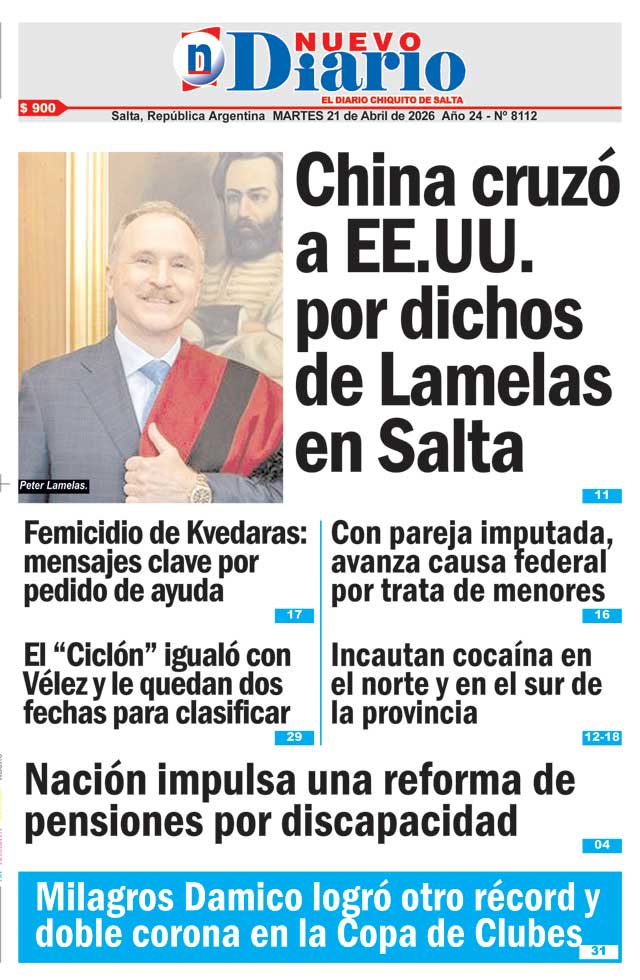 NUEVO Diario

EL DIARIO CHIQUITO DE SALTA

$ 900

Salta, República Argentina MARTES 21 de Abril de 2026 Año 24 - Nº 8112

Peter Lamelas.

China cruzó a EE.UU. por dichos de Lamelas en Salta

11

Femicidio de Kvedaras: mensajes clave por pedido de ayuda

17

El "Ciclón" igualó con Vélez y le quedan dos fechas para clasificar

29

Con pareja imputada, avanza causa federal por trata de menores

16

Incautan cocaína en el norte y en el sur de la provincia

12-18

Nación impulsa una reforma de pensiones por discapacidad

04

Milagros Damico logró otro récord y doble corona en la Copa de Clubes

31